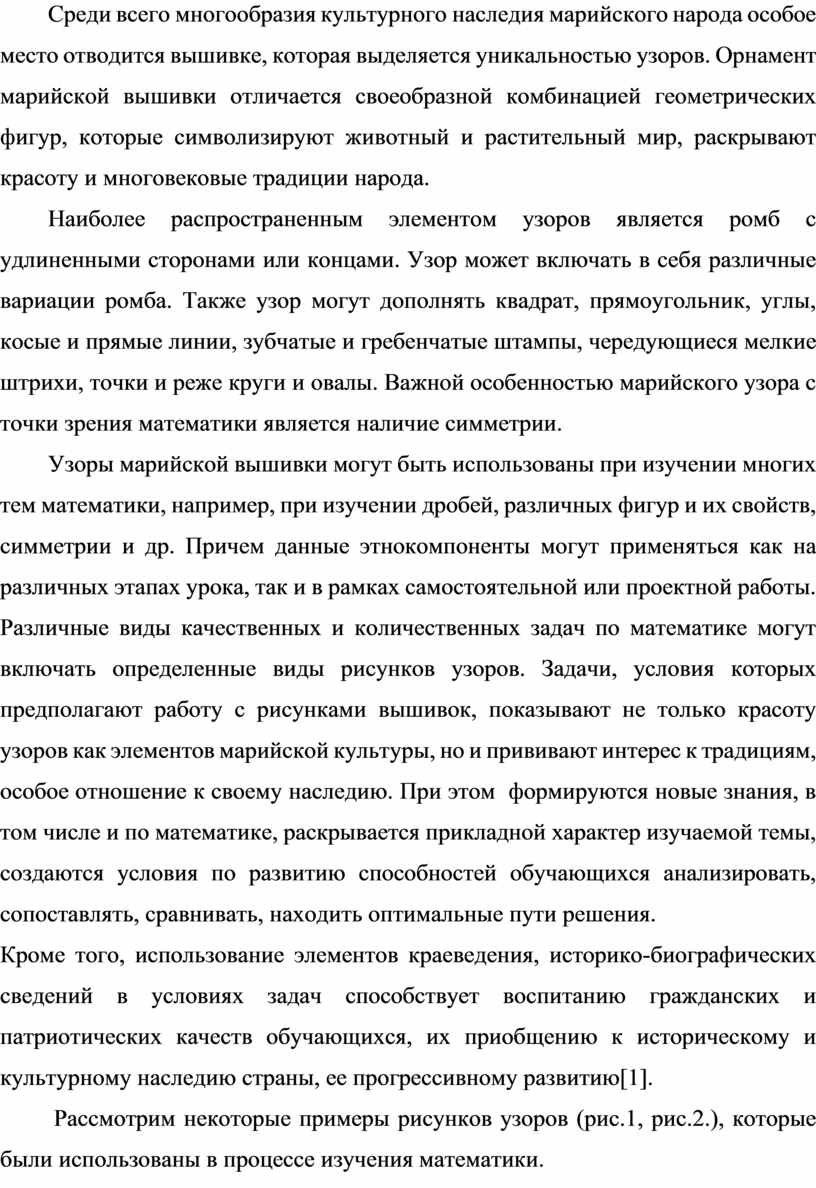 Среди всего многообразия культурного наследия марийского народа особое место отводится вышивке, которая выделяется уникальностью узоров. Орнамент марийской вышивки отличается своеобразной комбинацией геометрических фигур, которые символизируют животный и растительный мир, раскрывают красоту и многовековые традиции народа.

Наиболее распространенным элементом узоров является ромб с удлиненными сторонами или концами. Узор может включать в себя различные вариации ромба. Также узор могут дополнять квадрат, прямоугольник, углы, косые и прямые линии, зубчатые и гребенчатые штампы, чередующиеся мелкие штрихи, точки и реже круги и овалы. Важной особенностью марийского узора с точки зрения математики является наличие симметрии.

Узоры марийской вышивки могут быть использованы при изучении многих тем математики, например, при изучении дробей, различных фигур и их свойств, симметрии и др. Причем данные этнокомпоненты могут применяться как на различных этапах урока, так и в рамках самостоятельной или проектной работы. Различные виды качественных и количественных задач по математике могут включать определенные виды рисунков узоров. Задачи, условия которых предполагают работу с рисунками вышивок, показывают не только красоту узоров как элементов марийской культуры, но и прививают интерес к традициям, особое отношение к своему наследию. При этом формируются новые знания, в том числе и по математике, раскрывается прикладной характер изучаемой темы, создаются условия по развитию способностей обучающихся анализировать, сопоставлять, сравнивать, находить оптимальные пути решения.
Кроме того, использование элементов краеведения, историко-биографических сведений в условиях задач способствует воспитанию гражданских и патриотических качеств обучающихся, их приобщению к историческому и культурному наследию страны, ее прогрессивному развитию[1].

Рассмотрим некоторые примеры рисунков узоров (рис.1, рис.2.), которые были использованы в процессе изучения математики.